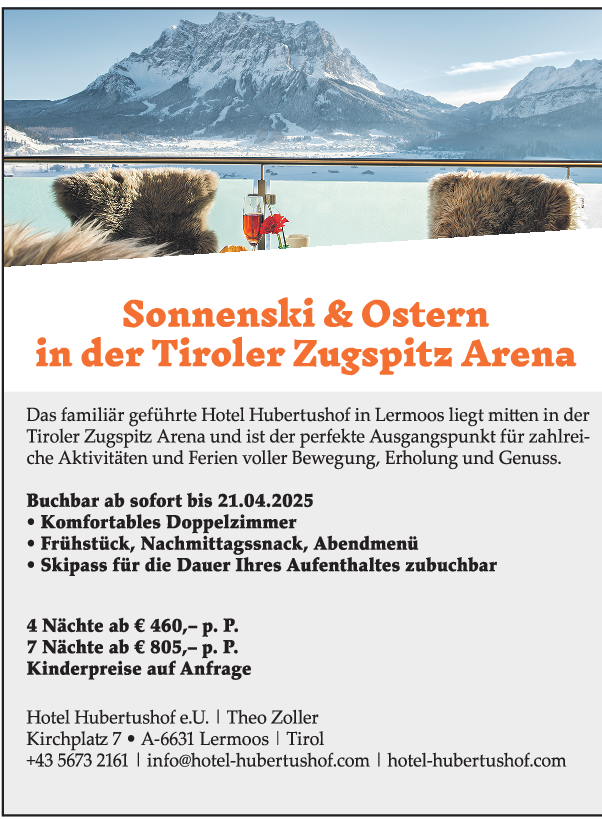 Sonnenski & Ostern
in der Tiroler Zugspitz Arena

Das familiär geführte Hotel Hubertushof in Lermoos liegt mitten in der Tiroler Zugspitz Arena und ist der perfekte Ausgangspunkt für zahlreiche Aktivitäten und Ferien voller Bewegung, Erholung und Genuss.

Buchbar ab sofort bis 21.04.2025
• Komfortables Doppelzimmer
• Frühstück, Nachmittagssnack, Abendmenü
• Skipass für die Dauer Ihres Aufenthaltes zubuchbar

4 Nächte ab € 460,– p. P.
7 Nächte ab € 805,– p. P.
Kinderpreise auf Anfrage

Hotel Hubertushof e.U. | Theo Zoller
Kirchplatz 7 • A-6631 Lermoos | Tirol
+43 5673 2161 | info@hotel-hubertushof.com | hotel-hubertushof.com